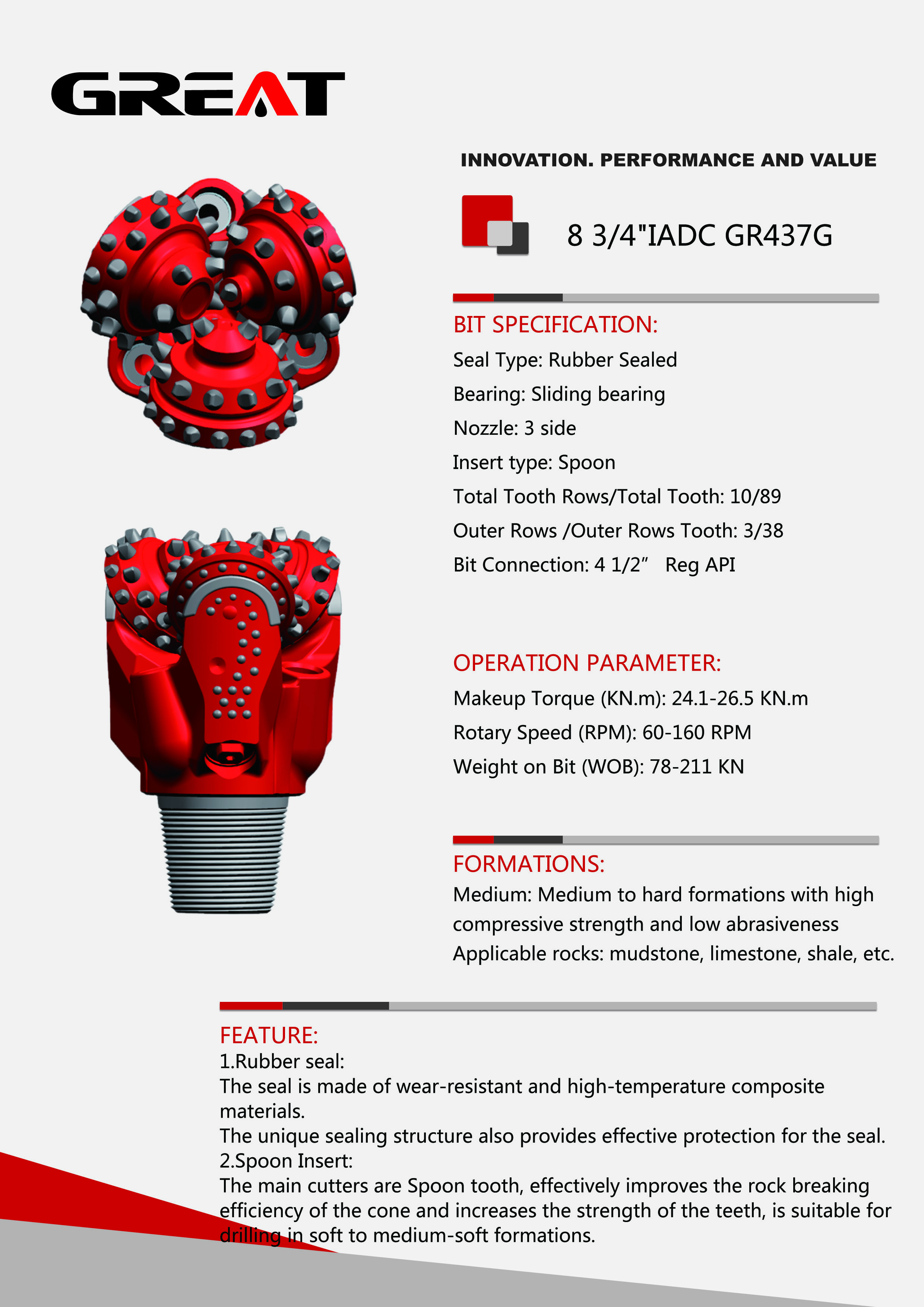 GREAT

INNOVATION. PERFORMANCE AND VALUE

8 3/4"IADC GR437G

BIT SPECIFICATION:
Seal Type: Rubber Sealed
Bearing: Sliding bearing
Nozzle: 3 side
Insert type: Spoon
Total Tooth Rows/Total Tooth: 10/89
Outer Rows /Outer Rows Tooth: 3/38
Bit Connection: 4 1/2”  Reg API

OPERATION PARAMETER:
Makeup Torque (KN.m): 24.1-26.5 KN.m
Rotary Speed (RPM): 60-160 RPM
Weight on Bit (WOB): 78-211 KN

FORMATIONS:
Medium: Medium to hard formations with high compressive strength and low abrasiveness
Applicable rocks: mudstone, limestone, shale, etc.

FEATURE:
1.Rubber seal:
The seal is made of wear-resistant and high-temperature composite materials.
The unique sealing structure also provides effective protection for the seal.
2.Spoon Insert:
The main cutters are Spoon tooth, effectively improves the rock breaking efficiency of the cone and increases the strength of the teeth, is suitable for drilling in soft to medium-soft formations.